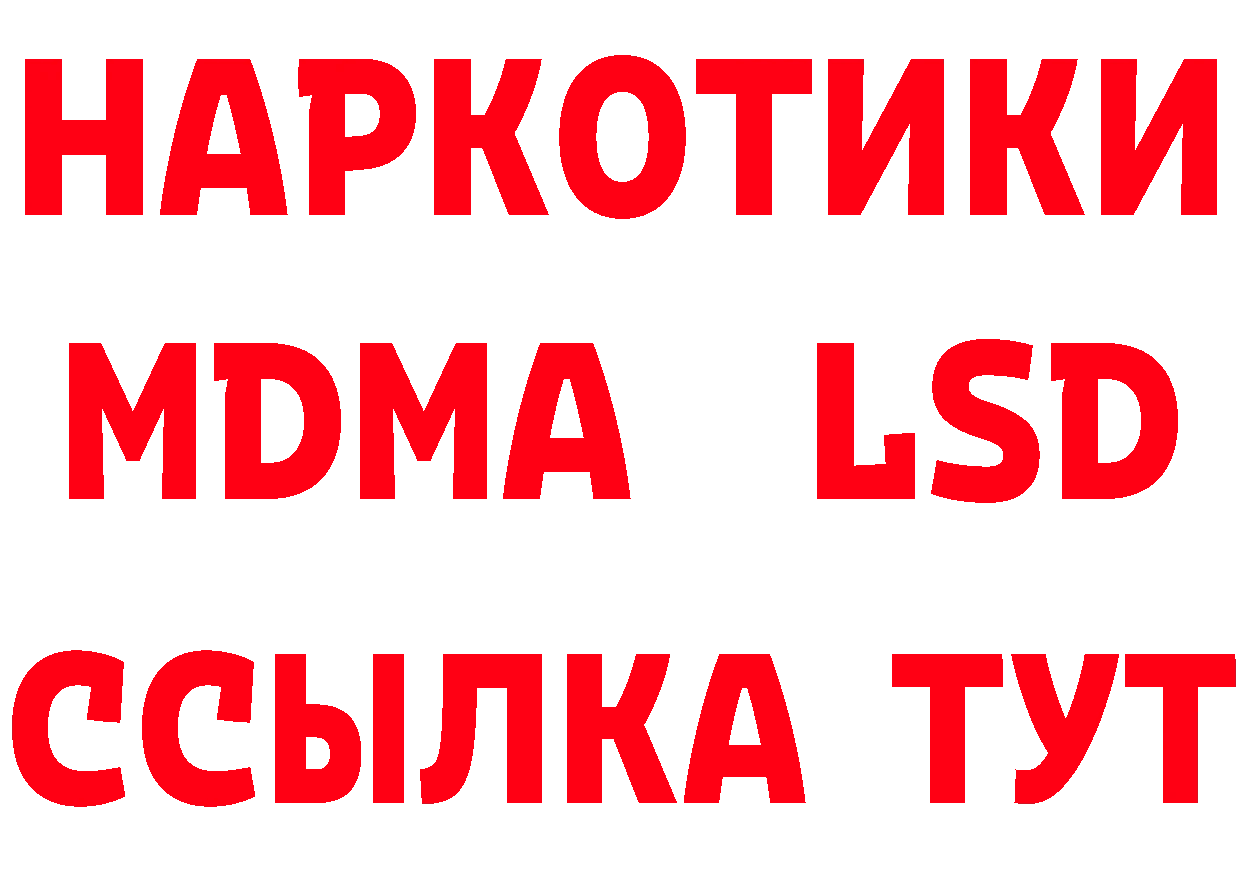 НАРКОТИКИ
MDMA LSD
ССЫЛКА ТУТ